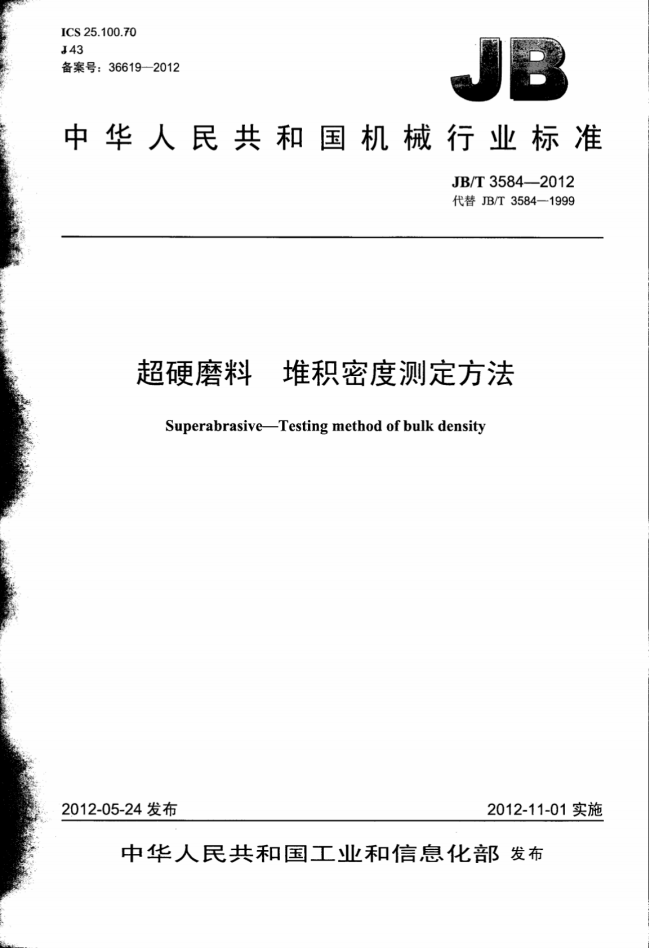 ICS 25.100.70
J 43
备案号：36619—2012

JB

中华人民共和国机械行业标准

JB/T 3584—2012
代替 JB/T 3584—1999

超硬磨料　堆积密度测定方法

Superabrasive—Testing method of bulk density

2012-05-24 发布

2012-11-01 实施

中华人民共和国工业和信息化部 发布